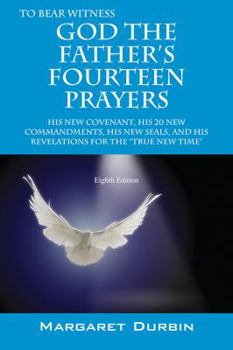 TO BEAR WITNESS
GOD THE FATHER'S FOURTEEN PRAYERS

HIS NEW COVENANT, HIS 20 NEW COMMANDMENTS, HIS NEW SEALS, AND HIS REVELATIONS FOR THE "TRUE NEW TIME"

Eighth Edition

MARGARET DURBIN